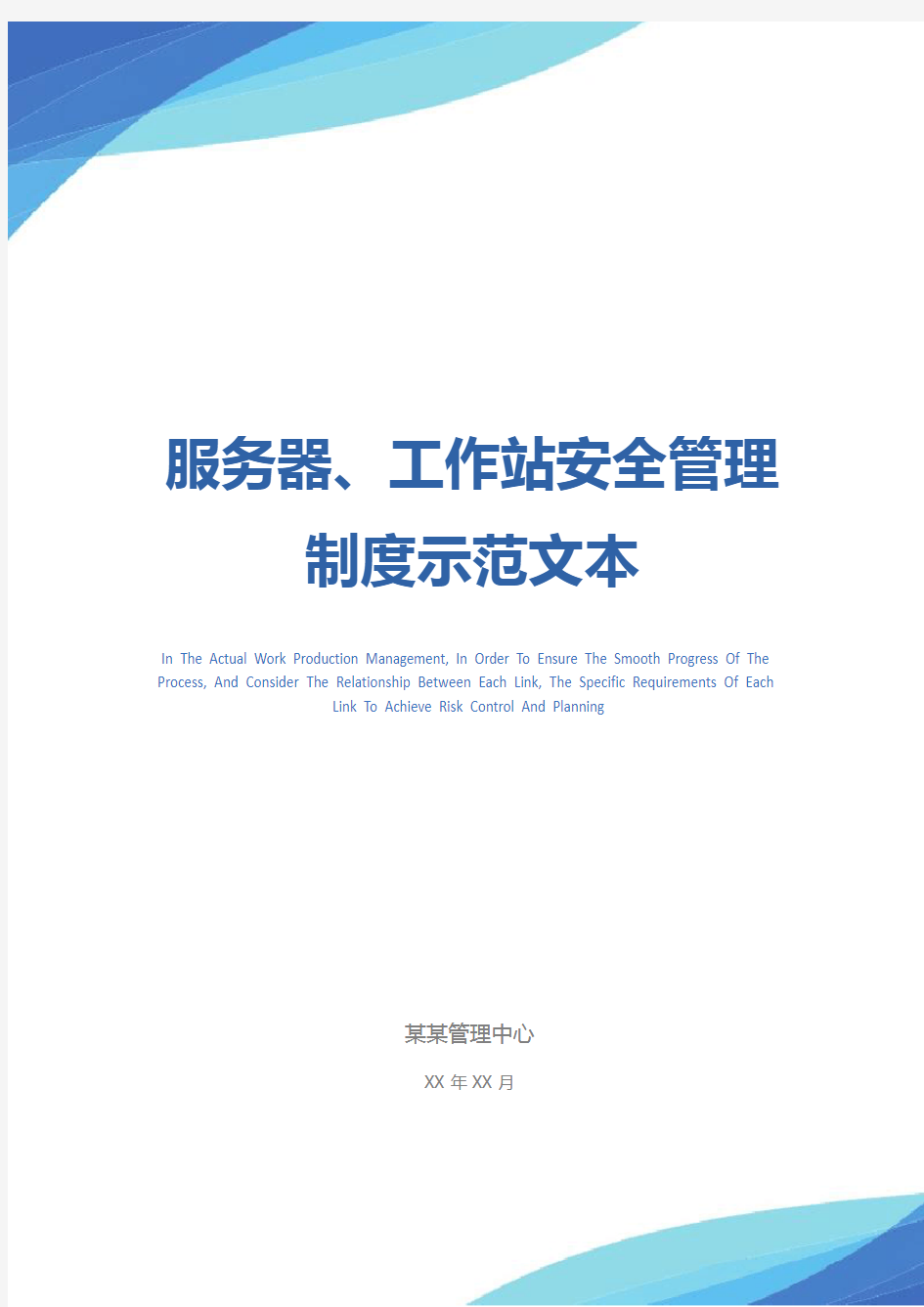 服务器、工作站安全管理制度示范文本

In The Actual Work Production Management, In Order To Ensure The Smooth Progress Of The Process, And Consider The Relationship Between Each Link, The Specific Requirements Of Each Link To Achieve Risk Control And Planning

某某管理中心

XX 年 XX 月